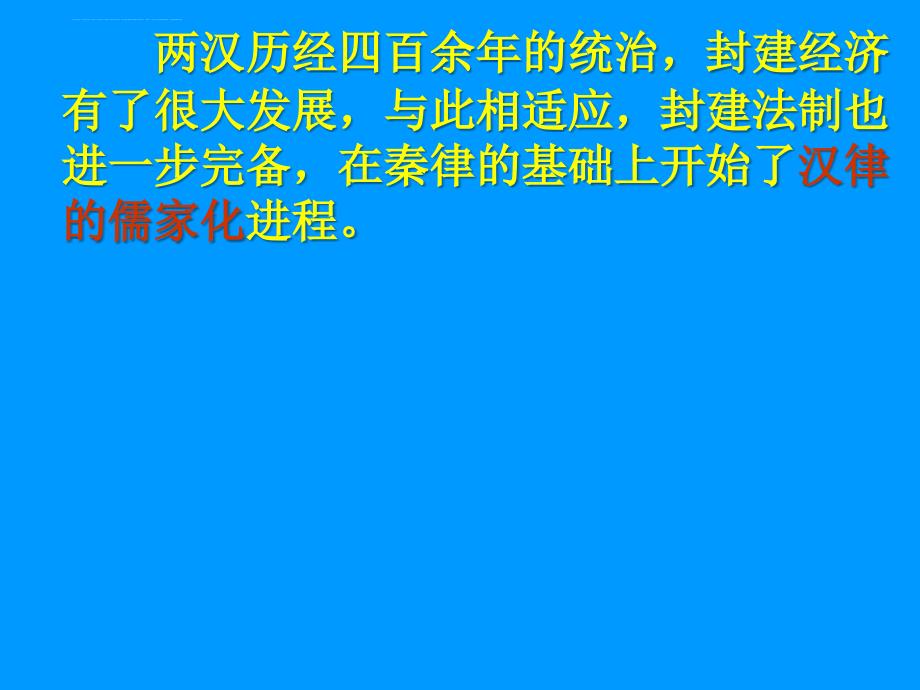 两汉历经四百余年的统治，封建经济有了很大发展，与此相适应，封建法制也进一步完备，在秦律的基础上开始了汉律的儒家化进程。